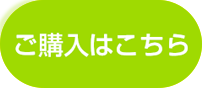 ご購入はこちら